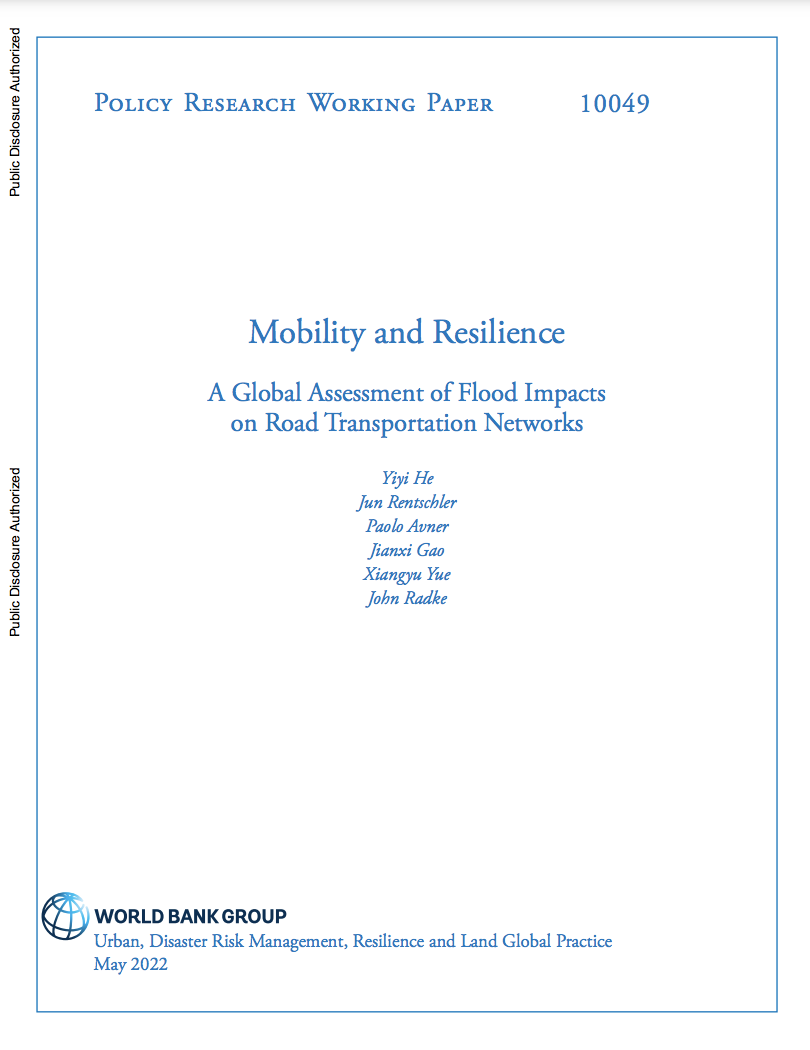 Public Disclosure Authorized

Public Disclosure Authorized

Policy Research Working Paper 10049

Mobility and Resilience

A Global Assessment of Flood Impacts on Road Transportation Networks

Yiyi He
Jun Rentschler
Paolo Avner
Jianxi Gao
Xiangyu Yue
John Radke

WORLD BANK GROUP
Urban, Disaster Risk Management, Resilience and Land Global Practice
May 2022